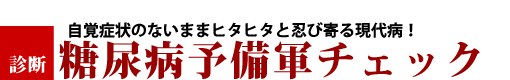 自覚症状のないままヒタヒタと忍び寄る現代病！

診断 糖尿病予備軍チェック